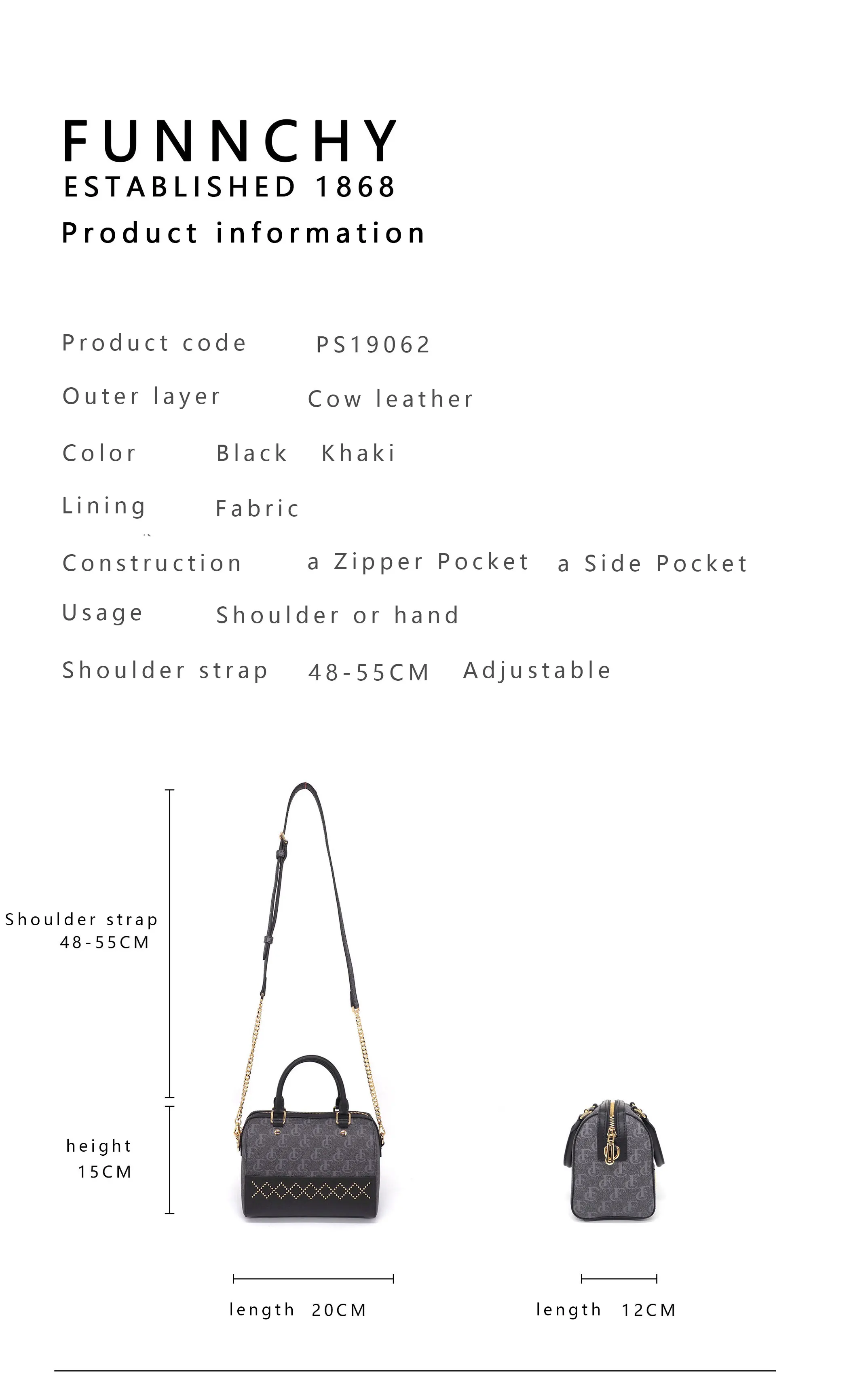 FUNNCHY
ESTABLISHED 1868
Product information

Product code PS19062

Outer layer Cow leather

Color Black Khaki

Lining Fabric

Construction a Zipper Pocket a Side Pocket

Usage Shoulder or hand

Shoulder strap 48-55CM Adjustable

Shoulder strap
48-55CM

height
15CM

length 20CM

length 12CM